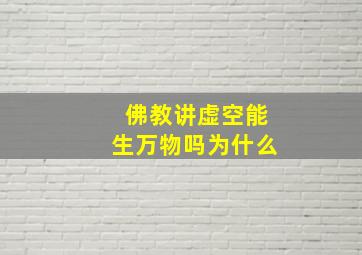 佛教讲虚空能生万物吗为什么